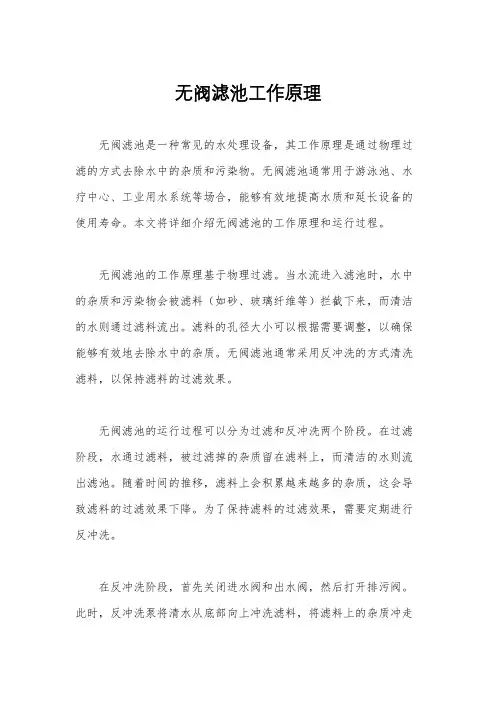 无阀滤池工作原理

无阀滤池是一种常见的水处理设备，其工作原理是通过物理过滤的方式去除水中的杂质和污染物。无阀滤池通常用于游泳池、水疗中心、工业用水系统等场合，能够有效地提高水质和延长设备的使用寿命。本文将详细介绍无阀滤池的工作原理和运行过程。

无阀滤池的工作原理基于物理过滤。当水流进入滤池时，水中的杂质和污染物会被滤料（如砂、玻璃纤维等）拦截下来，而清洁的水则通过滤料流出。滤料的孔径大小可以根据需要调整，以确保能够有效地去除水中的杂质。无阀滤池通常采用反冲洗的方式清洗滤料，以保持滤料的过滤效果。

无阀滤池的运行过程可以分为过滤和反冲洗两个阶段。在过滤阶段，水通过滤料，被过滤掉的杂质留在滤料上，而清洁的水则流出滤池。随着时间的推移，滤料上会积累越来越多的杂质，这会导致滤料的过滤效果下降。为了保持滤料的过滤效果，需要定期进行反冲洗。

在反冲洗阶段，首先关闭进水阀和出水阀，然后打开排污阀。此时，反冲洗泵将清水从底部向上冲洗滤料，将滤料上的杂质冲走